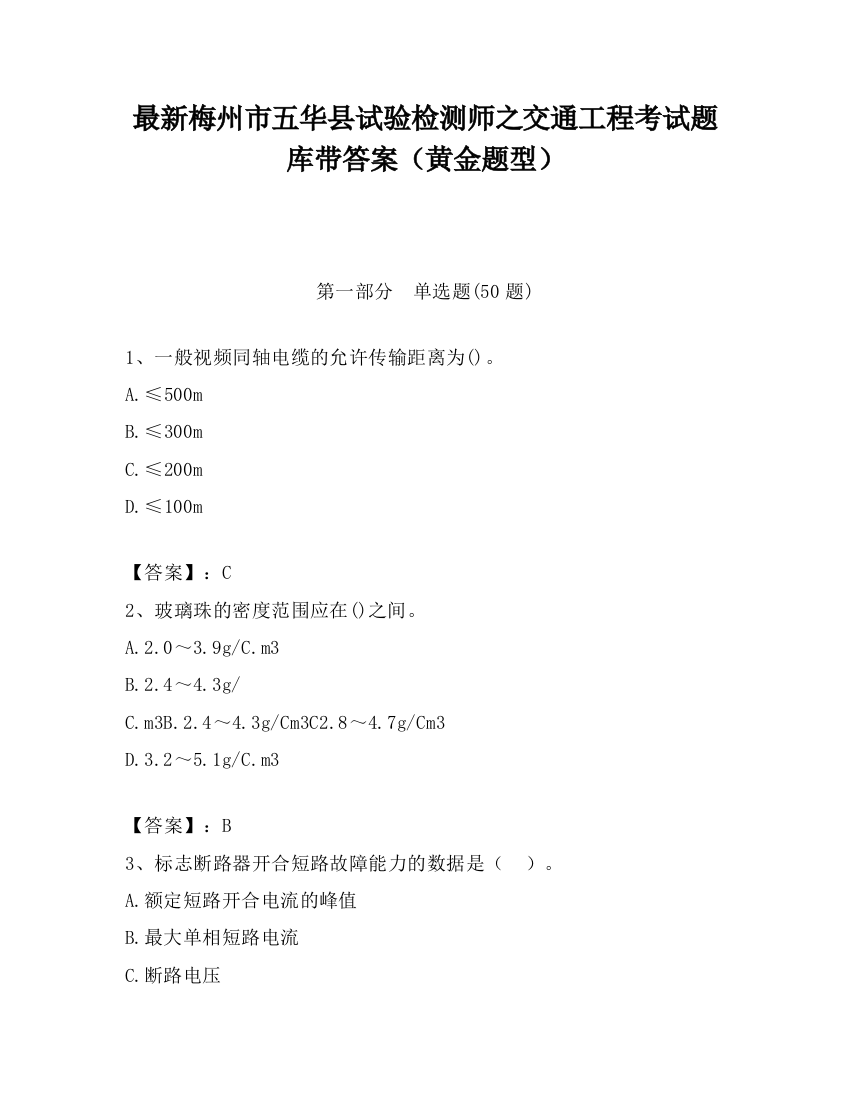 最新梅州市五华县试验检测师之交通工程考试题库带答案（黄金题型）

第一部分　单选题(50 题)

1、一般视频同轴电缆的允许传输距离为()。

A.≤500m

B.≤300m

C.≤200m

D.≤100m

【答案】：C

2、玻璃珠的密度范围应在()之间。

A.2.0～3.9g/C.m3

B.2.4～4.3g/

C.m3B.2.4～4.3g/Cm3C2.8～4.7g/Cm3

D.3.2～5.1g/C.m3

【答案】：B

3、标志断路器开合短路故障能力的数据是（　）。

A.额定短路开合电流的峰值

B.最大单相短路电流

C.断路电压